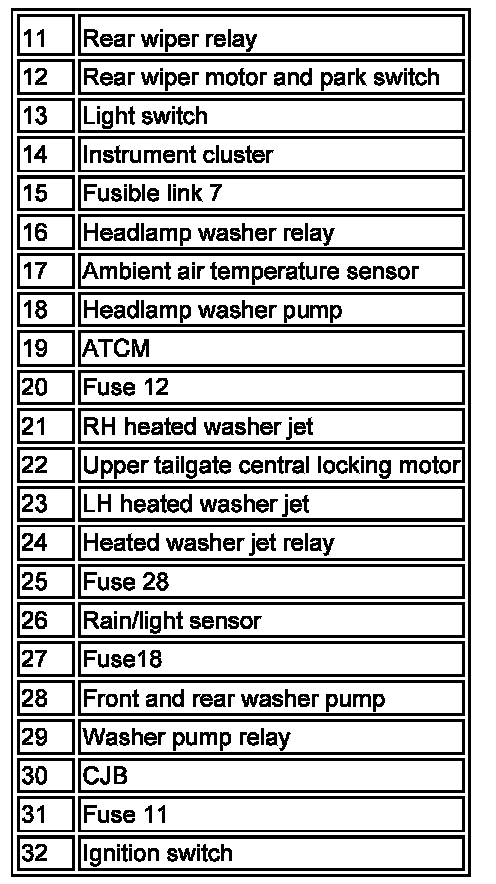 | | |
|---|---|
| 11 | Rear wiper relay |
| 12 | Rear wiper motor and park switch |
| 13 | Light switch |
| 14 | Instrument cluster |
| 15 | Fusible link 7 |
| 16 | Headlamp washer relay |
| 17 | Ambient air temperature sensor |
| 18 | Headlamp washer pump |
| 19 | ATCM |
| 20 | Fuse 12 |
| 21 | RH heated washer jet |
| 22 | Upper tailgate central locking motor |
| 23 | LH heated washer jet |
| 24 | Heated washer jet relay |
| 25 | Fuse 28 |
| 26 | Rain/light sensor |
| 27 | Fuse18 |
| 28 | Front and rear washer pump |
| 29 | Washer pump relay |
| 30 | CJB |
| 31 | Fuse 11 |
| 32 | Ignition switch |